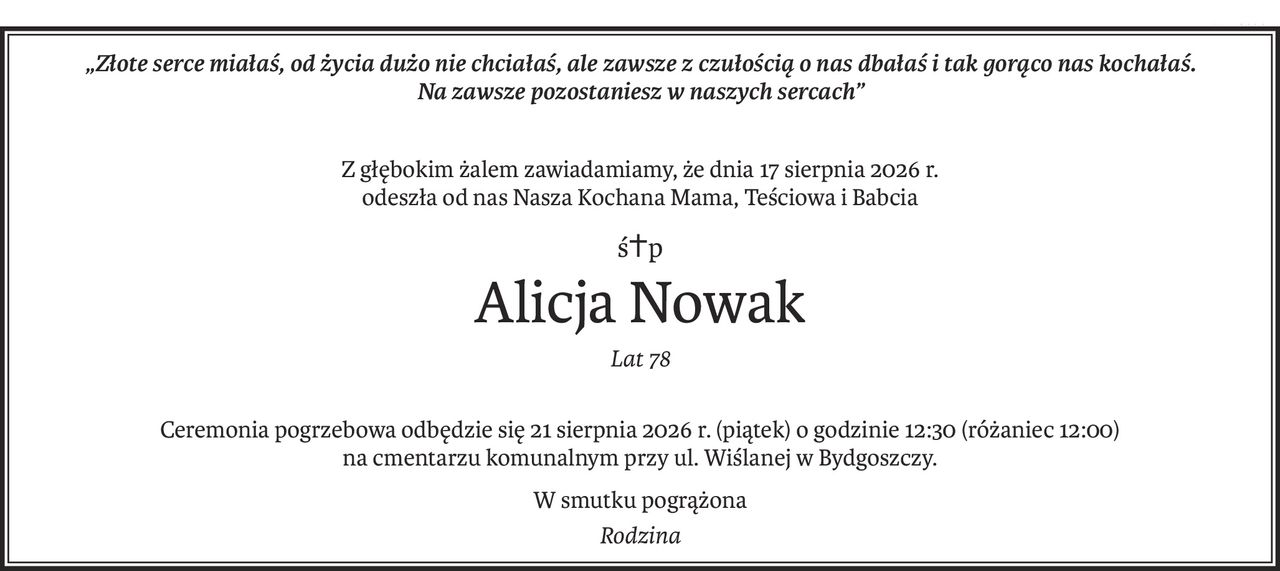 „Złote serce miałaś, od życia dużo nie chciałaś, ale zawsze z czułością o nas dbałaś i tak gorąco nas kochałaś. Na zawsze pozostaniesz w naszych sercach”

Z głębokim żalem zawiadamiamy, że dnia 17 sierpnia 2026 r. odeszła od nas Nasza Kochana Mama, Teściowa i Babcia

ś†p

Alicja Nowak

Lat 78

Ceremonia pogrzebowa odbędzie się 21 sierpnia 2026 r. (piątek) o godzinie 12:30 (różaniec 12:00) na cmentarzu komunalnym przy ul. Wiślanej w Bydgoszczy.

W smutku pogrążona

Rodzina